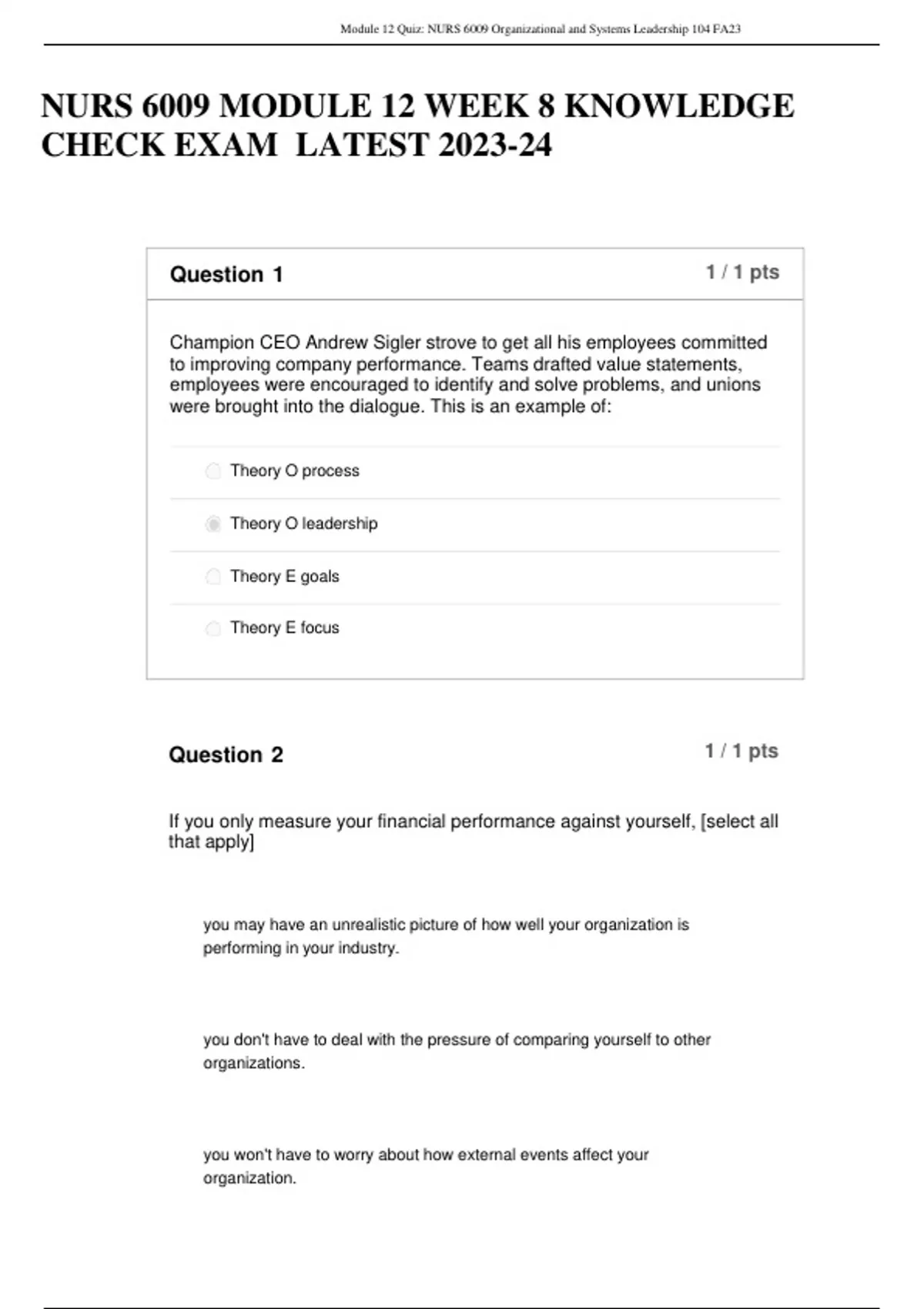 Module 12 Quiz: NURS 6009 Organizational and Systems Leadership 104 FA23

NURS 6009 MODULE 12 WEEK 8 KNOWLEDGE CHECK EXAM LATEST 2023-24

Question 1

1 / 1 pts

Champion CEO Andrew Sigler strove to get all his employees committed to improving company performance. Teams drafted value statements, employees were encouraged to identify and solve problems, and unions were brought into the dialogue. This is an example of:

Theory O process

Theory O leadership

Theory E goals

Theory E focus

Question 2

1 / 1 pts

If you only measure your financial performance against yourself, [select all that apply]

you may have an unrealistic picture of how well your organization is performing in your industry.

you don't have to deal with the pressure of comparing yourself to other organizations.

you won't have to worry about how external events affect your organization.